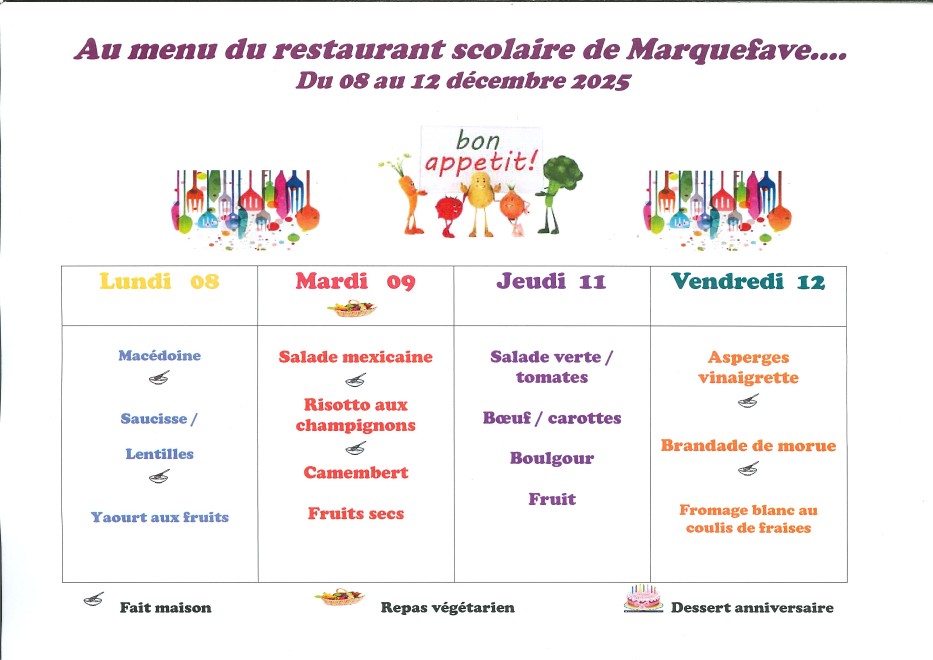 Au menu du restaurant scolaire de Marquefave….
Du 08 au 12 décembre 2025

bon
appetit!

| Lundi 08 | Mardi 09 | Jeudi 11 | Vendredi 12 |
|---|---|---|---|
| Macédoine Saucisse / Lentilles Yaourt aux fruits | Salade mexicaine Risotto aux champignons Camembert Fruits secs | Salade verte / tomates Bœuf / carottes Boulgour Fruit | Asperges vinaigrette Brandade de morue Fromage blanc au coulis de fraises |

Fait maison Repas végétarien Dessert anniversaire